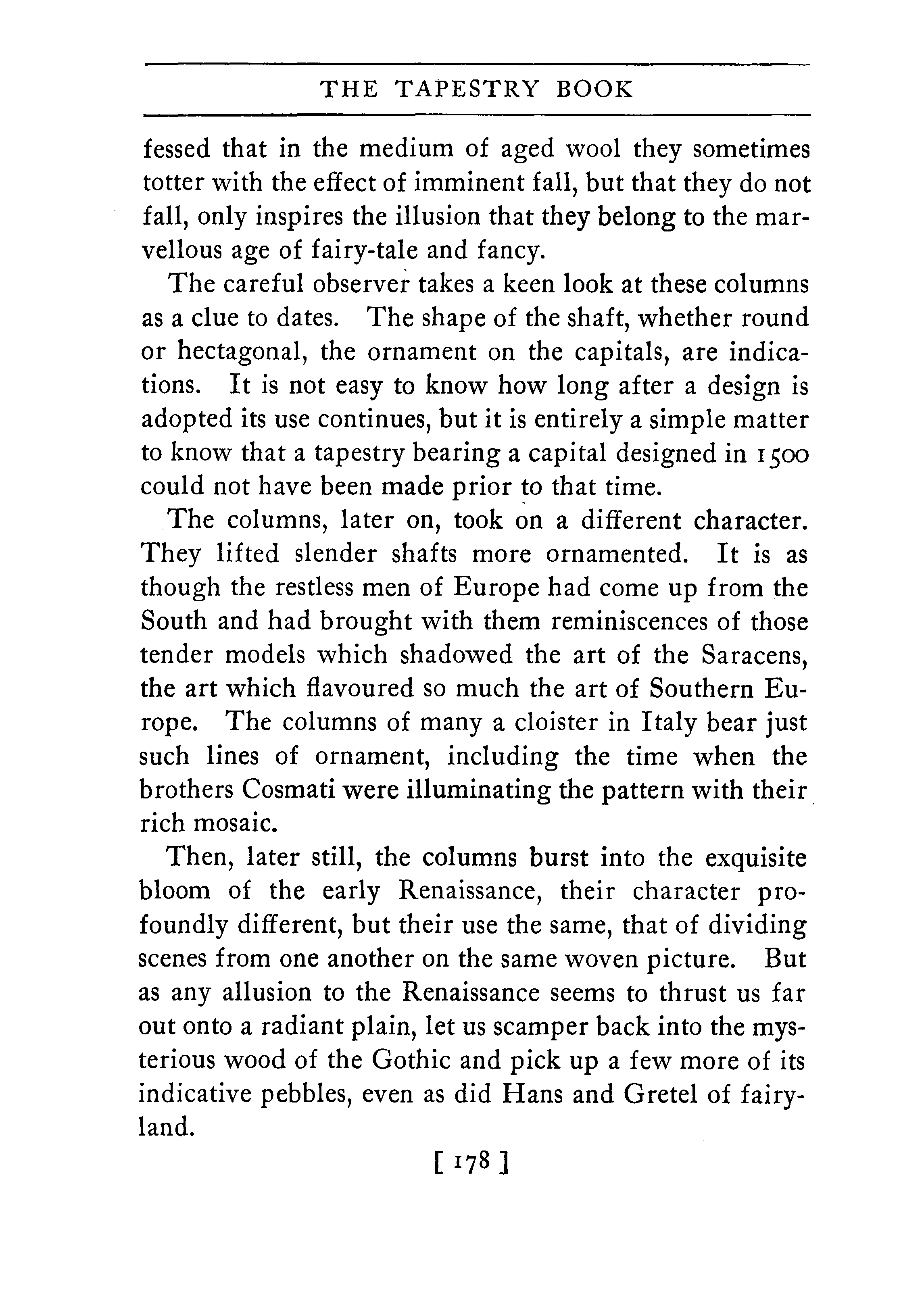 THE TAPESTRY BOOK

fessed that in the medium of aged wool they sometimes totter with the effect of imminent fall, but that they do not fall, only inspires the illusion that they belong to the marvellous age of fairy-tale and fancy.

The careful observer takes a keen look at these columns as a clue to dates. The shape of the shaft, whether round or hectagonal, the ornament on the capitals, are indications. It is not easy to know how long after a design is adopted its use continues, but it is entirely a simple matter to know that a tapestry bearing a capital designed in 1500 could not have been made prior to that time.

The columns, later on, took on a different character. They lifted slender shafts more ornamented. It is as though the restless men of Europe had come up from the South and had brought with them reminiscences of those tender models which shadowed the art of the Saracens, the art which flavoured so much the art of Southern Europe. The columns of many a cloister in Italy bear just such lines of ornament, including the time when the brothers Cosmati were illuminating the pattern with their rich mosaic.

Then, later still, the columns burst into the exquisite bloom of the early Renaissance, their character profoundly different, but their use the same, that of dividing scenes from one another on the same woven picture. But as any allusion to the Renaissance seems to thrust us far out onto a radiant plain, let us scamper back into the mysterious wood of the Gothic and pick up a few more of its indicative pebbles, even as did Hans and Gretel of fairyland.

[ 178 ]